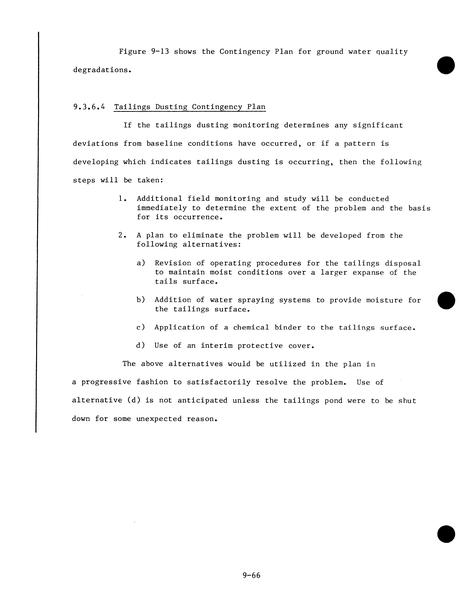 Figure 9-13 shows the Contingency Plan for ground water quality degradations.

9.3.6.4 Tailings Dusting Contingency Plan

If the tailings dusting monitoring determines any significant deviations from baseline conditions have occurred, or if a pattern is developing which indicates tailings dusting is occurring, then the following steps will be taken:

1. Additional field monitoring and study will be conducted immediately to determine the extent of the problem and the basis for its occurrence.

2. A plan to eliminate the problem will be developed from the following alternatives:

a) Revision of operating procedures for the tailings disposal to maintain moist conditions over a larger expanse of the tails surface.

b) Addition of water spraying systems to provide moisture for the tailings surface.

c) Application of a chemical binder to the tailings surface.

d) Use of an interim protective cover.

The above alternatives would be utilized in the plan in a progressive fashion to satisfactorily resolve the problem. Use of alternative (d) is not anticipated unless the tailings pond were to be shut down for some unexpected reason.

9-66